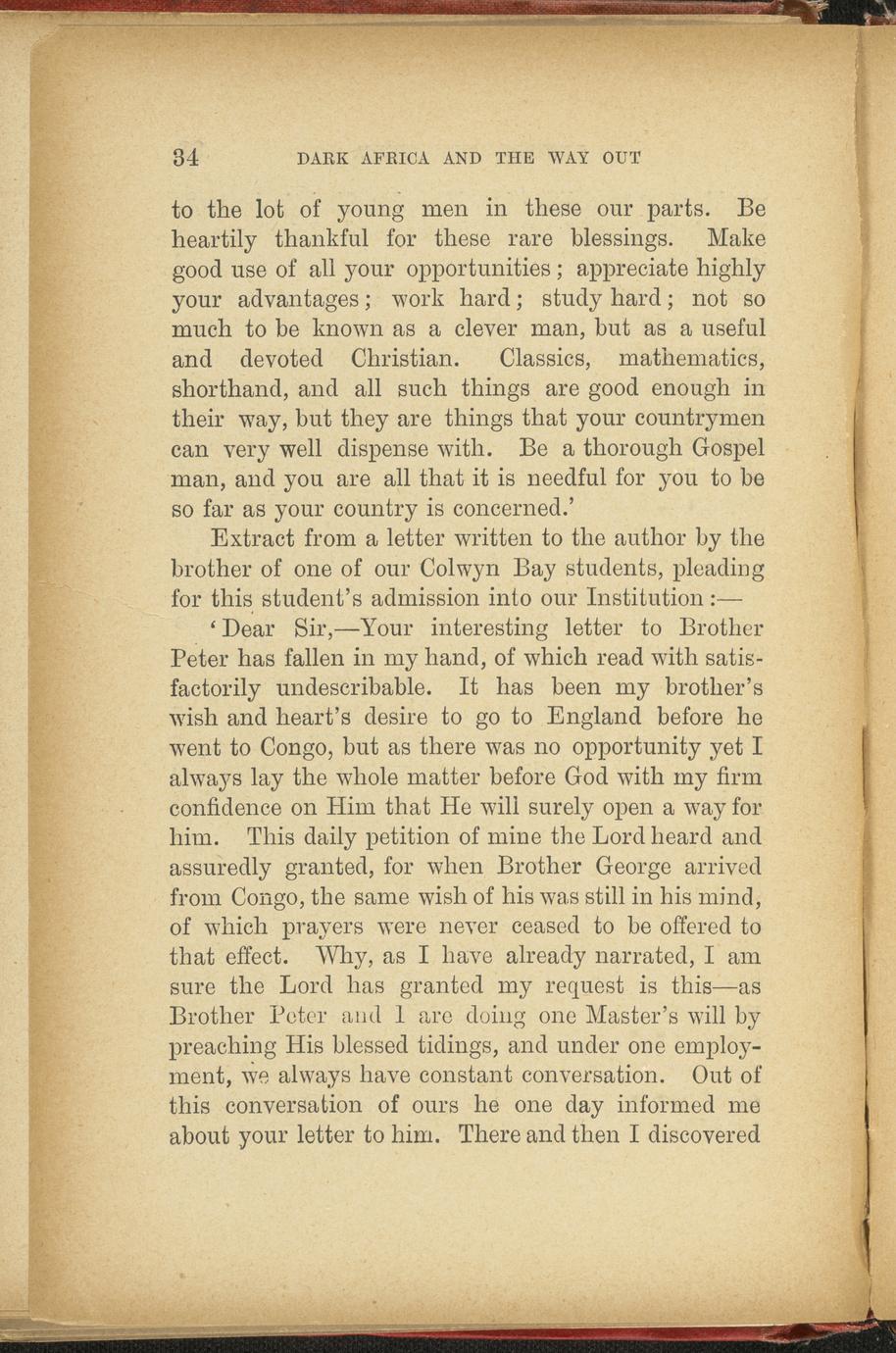 34 DARK AFRICA AND THE WAY OUT

to the lot of young men in these our parts. Be heartily thankful for these rare blessings. Make good use of all your opportunities; appreciate highly your advantages; work hard; study hard; not so much to be known as a clever man, but as a useful and devoted Christian. Classics, mathematics, shorthand, and all such things are good enough in their way, but they are things that your countrymen can very well dispense with. Be a thorough Gospel man, and you are all that it is needful for you to be so far as your country is concerned.'

Extract from a letter written to the author by the brother of one of our Colwyn Bay students, pleading for this student's admission into our Institution:—

'Dear Sir,—Your interesting letter to Brother Peter has fallen in my hand, of which read with satisfactorily undescribable. It has been my brother's wish and heart's desire to go to England before he went to Congo, but as there was no opportunity yet I always lay the whole matter before God with my firm confidence on Him that He will surely open a way for him. This daily petition of mine the Lord heard and assuredly granted, for when Brother George arrived from Congo, the same wish of his was still in his mind, of which prayers were never ceased to be offered to that effect. Why, as I have already narrated, I am sure the Lord has granted my request is this—as Brother Peter and I are doing one Master's will by preaching His blessed tidings, and under one employment, we always have constant conversation. Out of this conversation of ours he one day informed me about your letter to him. There and then I discovered